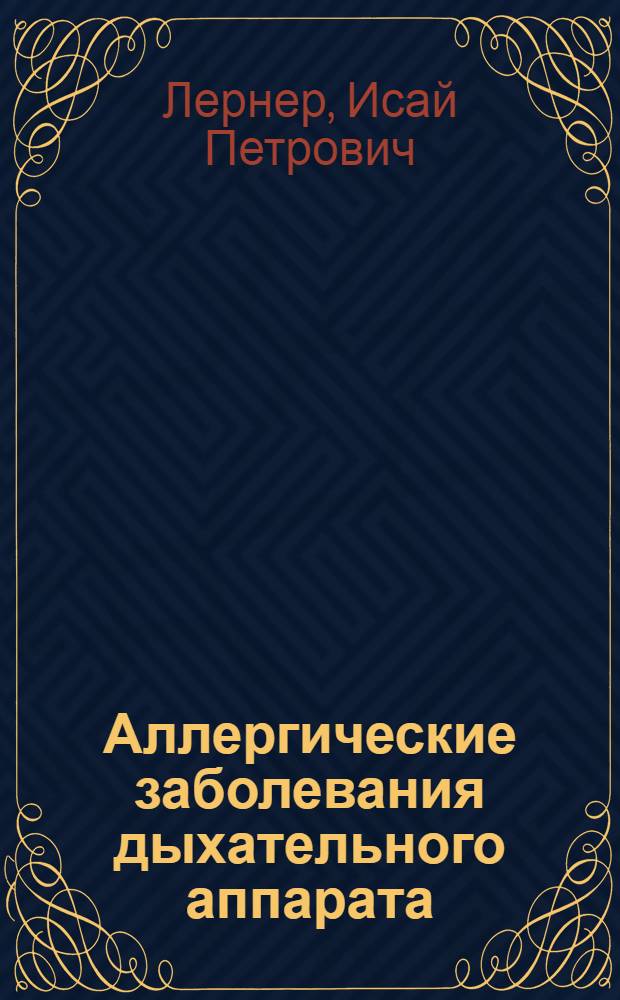 Лернер, Исай Петрович

Аллергические заболевания дыхательного аппарата